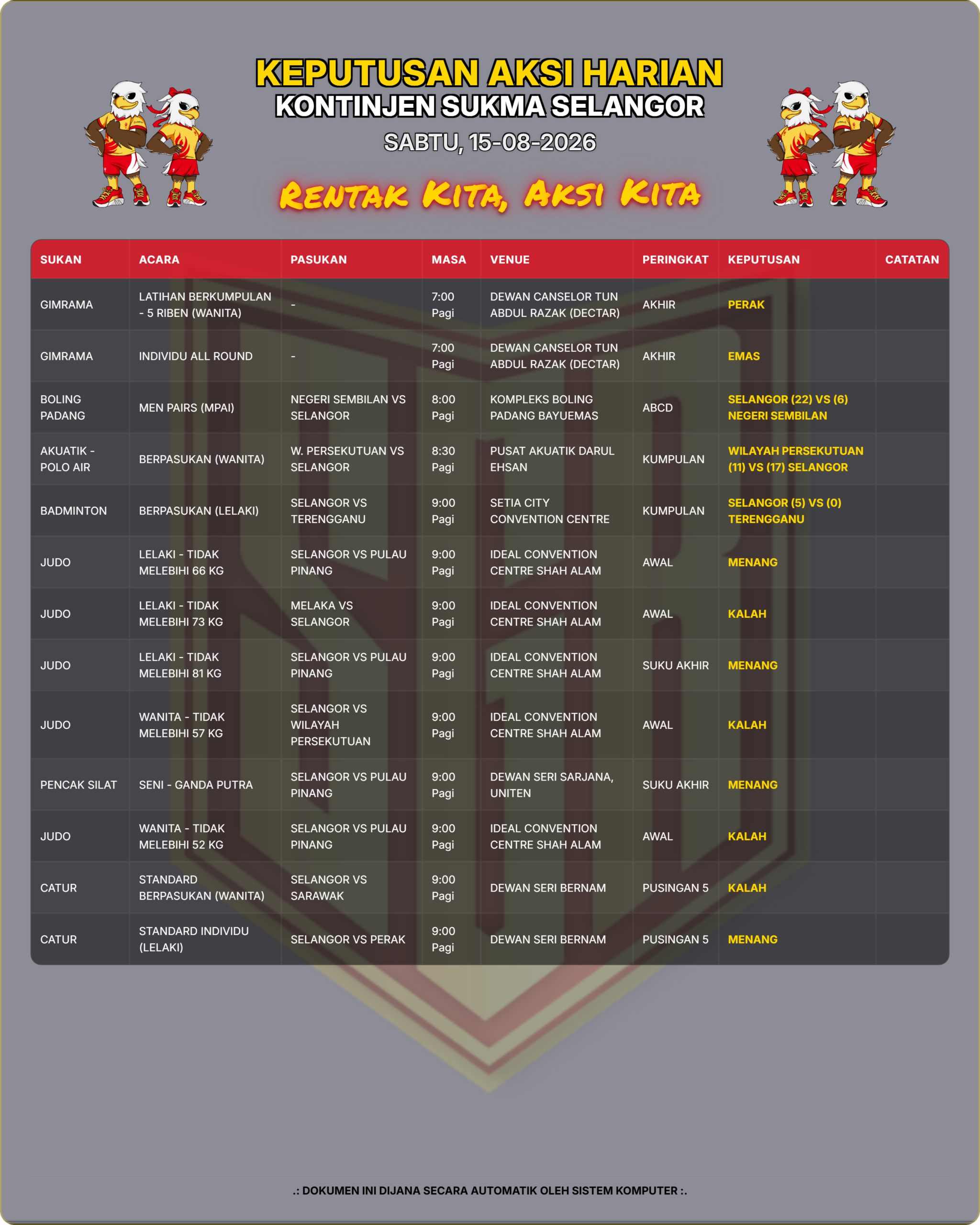 KEPUTUSAN AKSI HARIAN
KONTINJEN SUKMA SELANGOR
SABTU, 15-08-2026

RENTAK KITA, AKSI KITA

| SUKAN | ACARA | PASUKAN | MASA | VENUE | PERINGKAT | KEPUTUSAN | CATATAN |
|---|---|---|---|---|---|---|---|
| GIMRAMA | LATIHAN BERKUMPULAN - 5 RIBEN (WANITA) | - | 7:00 Pagi | DEWAN CANSELOR TUN ABDUL RAZAK (DECTAR) | AKHIR | PERAK | |
| GIMRAMA | INDIVIDU ALL ROUND | - | 7:00 Pagi | DEWAN CANSELOR TUN ABDUL RAZAK (DECTAR) | AKHIR | EMAS | |
| BOLING PADANG | MEN PAIRS (MPAI) | NEGERI SEMBILAN VS SELANGOR | 8:00 Pagi | KOMPLEKS BOLING PADANG BAYUEMAS | ABCD | SELANGOR (22) VS (6) NEGERI SEMBILAN | |
| AKUATIK - POLO AIR | BERPASUKAN (WANITA) | W. PERSEKUTUAN VS SELANGOR | 8:30 Pagi | PUSAT AKUATIK DARUL EHSAN | KUMPULAN | WILAYAH PERSEKUTUAN (11) VS (17) SELANGOR | |
| BADMINTON | BERPASUKAN (LELAKI) | SELANGOR VS TERENGGANU | 9:00 Pagi | SETIA CITY CONVENTION CENTRE | KUMPULAN | SELANGOR (5) VS (0) TERENGGANU | |
| JUDO | LELAKI - TIDAK MELEBIHI 66 KG | SELANGOR VS PULAU PINANG | 9:00 Pagi | IDEAL CONVENTION CENTRE SHAH ALAM | AWAL | MENANG | |
| JUDO | LELAKI - TIDAK MELEBIHI 73 KG | MELAKA VS SELANGOR | 9:00 Pagi | IDEAL CONVENTION CENTRE SHAH ALAM | AWAL | KALAH | |
| JUDO | LELAKI - TIDAK MELEBIHI 81 KG | SELANGOR VS PULAU PINANG | 9:00 Pagi | IDEAL CONVENTION CENTRE SHAH ALAM | SUKU AKHIR | MENANG | |
| JUDO | WANITA - TIDAK MELEBIHI 57 KG | SELANGOR VS WILAYAH PERSEKUTUAN | 9:00 Pagi | IDEAL CONVENTION CENTRE SHAH ALAM | AWAL | KALAH | |
| PENCAK SILAT | SENI - GANDA PUTRA | SELANGOR VS PULAU PINANG | 9:00 Pagi | DEWAN SERI SARJANA, UNITEN | SUKU AKHIR | MENANG | |
| JUDO | WANITA - TIDAK MELEBIHI 52 KG | SELANGOR VS PULAU PINANG | 9:00 Pagi | IDEAL CONVENTION CENTRE SHAH ALAM | AWAL | KALAH | |
| CATUR | STANDARD BERPASUKAN (WANITA) | SELANGOR VS SARAWAK | 9:00 Pagi | DEWAN SERI BERNAM | PUSINGAN 5 | KALAH | |
| CATUR | STANDARD INDIVIDU (LELAKI) | SELANGOR VS PERAK | 9:00 Pagi | DEWAN SERI BERNAM | PUSINGAN 5 | MENANG | |

.: DOKUMEN INI DIJANA SECARA AUTOMATIK OLEH SISTEM KOMPUTER :.